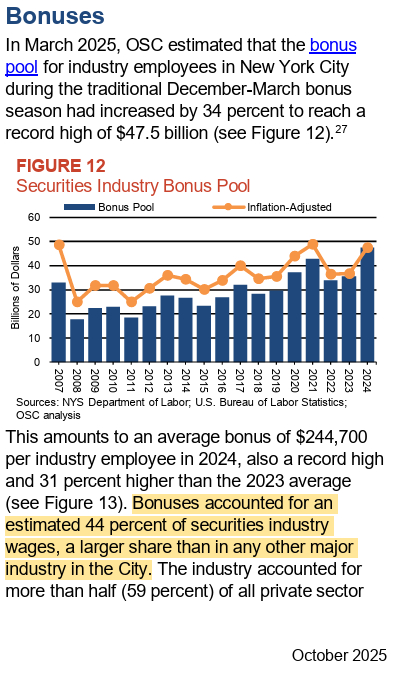 Bonuses

In March 2025, OSC estimated that the bonus pool for industry employees in New York City during the traditional December-March bonus season had increased by 34 percent to reach a record high of \$47.5 billion (see Figure 12).$^{27}$

FIGURE 12
Securities Industry Bonus Pool

Bonus Pool
Inflation-Adjusted

Billions of Dollars

60
50
40
30
20
10
0

2007
2008
2009
2010
2011
2012
2013
2014
2015
2016
2017
2018
2019
2020
2021
2022
2023
2024

Sources: NYS Department of Labor; U.S. Bureau of Labor Statistics; OSC analysis

This amounts to an average bonus of \$244,700 per industry employee in 2024, also a record high and 31 percent higher than the 2023 average (see Figure 13). Bonuses accounted for an estimated 44 percent of securities industry wages, a larger share than in any other major industry in the City. The industry accounted for more than half (59 percent) of all private sector

October 2025